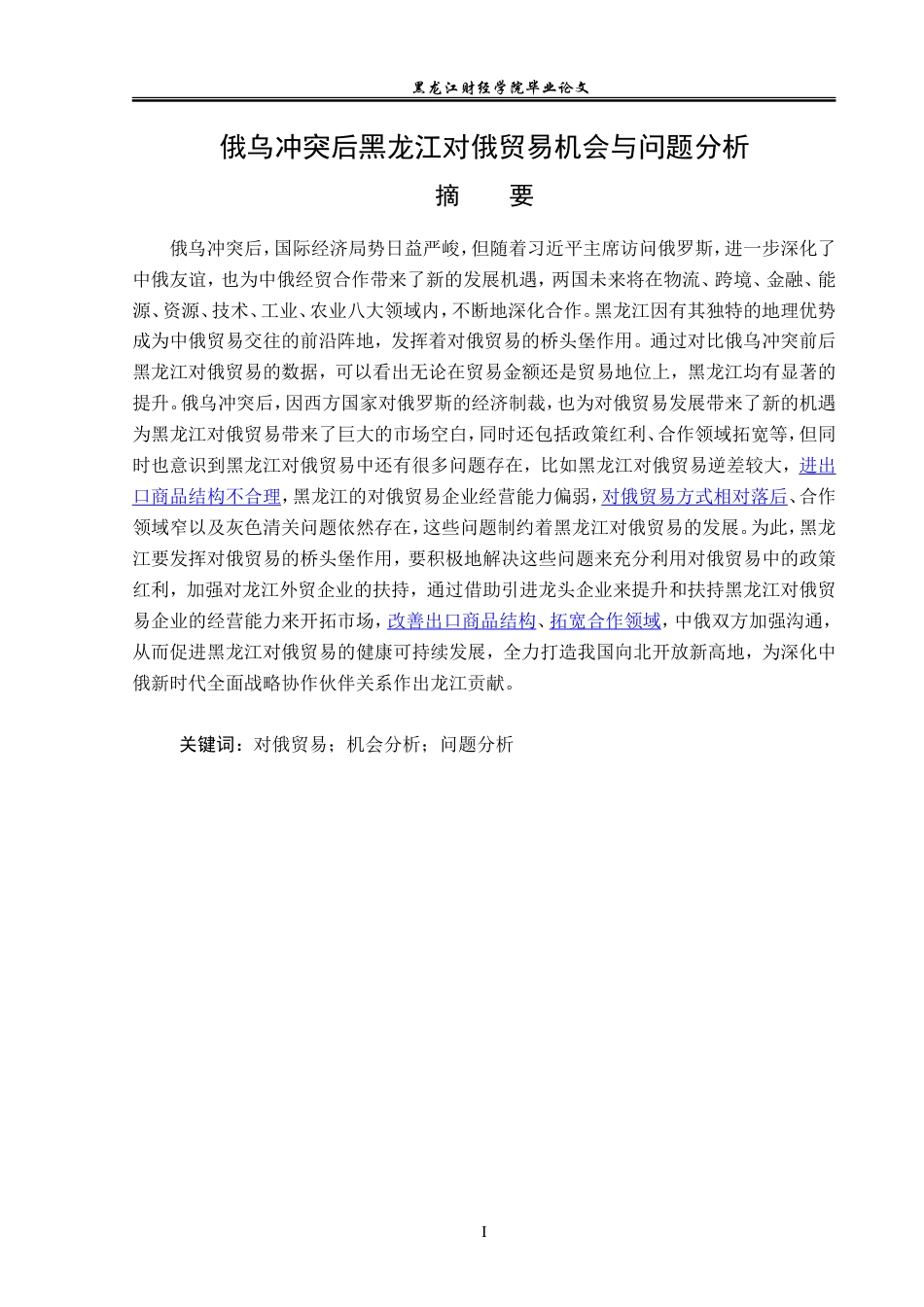 黑龙江财经学院毕业论文

俄乌冲突后黑龙江对俄贸易机会与问题分析

摘 要

俄乌冲突后，国际经济局势日益严峻，但随着习近平主席访问俄罗斯，进一步深化了中俄友谊，也为中俄经贸合作带来了新的发展机遇，两国未来将在物流、跨境、金融、能源、资源、技术、工业、农业八大领域内，不断地深化合作。黑龙江因有其独特的地理优势成为中俄贸易交往的前沿阵地，发挥着对俄贸易的桥头堡作用。通过对比俄乌冲突前后黑龙江对俄贸易的数据，可以看出无论在贸易金额还是贸易地位上，黑龙江均有显著的提升。俄乌冲突后，因西方国家对俄罗斯的经济制裁，也为对俄贸易发展带来了新的机遇为黑龙江对俄贸易带来了巨大的市场空白，同时还包括政策红利、合作领域拓宽等，但同时也意识到黑龙江对俄贸易中还有很多问题存在，比如黑龙江对俄贸易逆差较大，进出口商品结构不合理，黑龙江的对俄贸易企业经营能力偏弱，对俄贸易方式相对落后、合作领域窄以及灰色清关问题依然存在，这些问题制约着黑龙江对俄贸易的发展。为此，黑龙江要发挥对俄贸易的桥头堡作用，要积极地解决这些问题来充分利用对俄贸易中的政策红利，加强对龙江外贸企业的扶持，通过借助引进龙头企业来提升和扶持黑龙江对俄贸易企业的经营能力来开拓市场，改善出口商品结构、拓宽合作领域，中俄双方加强沟通，从而促进黑龙江对俄贸易的健康可持续发展，全力打造我国向北开放新高地，为深化中俄新时代全面战略协作伙伴关系作出龙江贡献。

关键词：对俄贸易；机会分析；问题分析

I